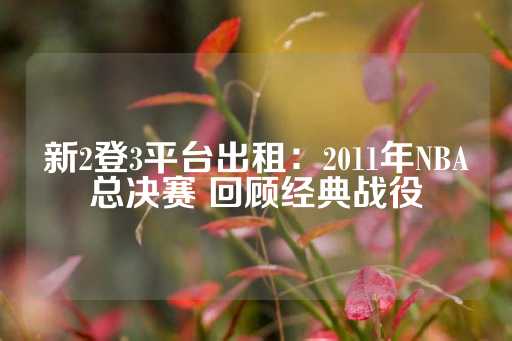 新2登3平台出租：2011年NBA总决赛 回顾经典战役